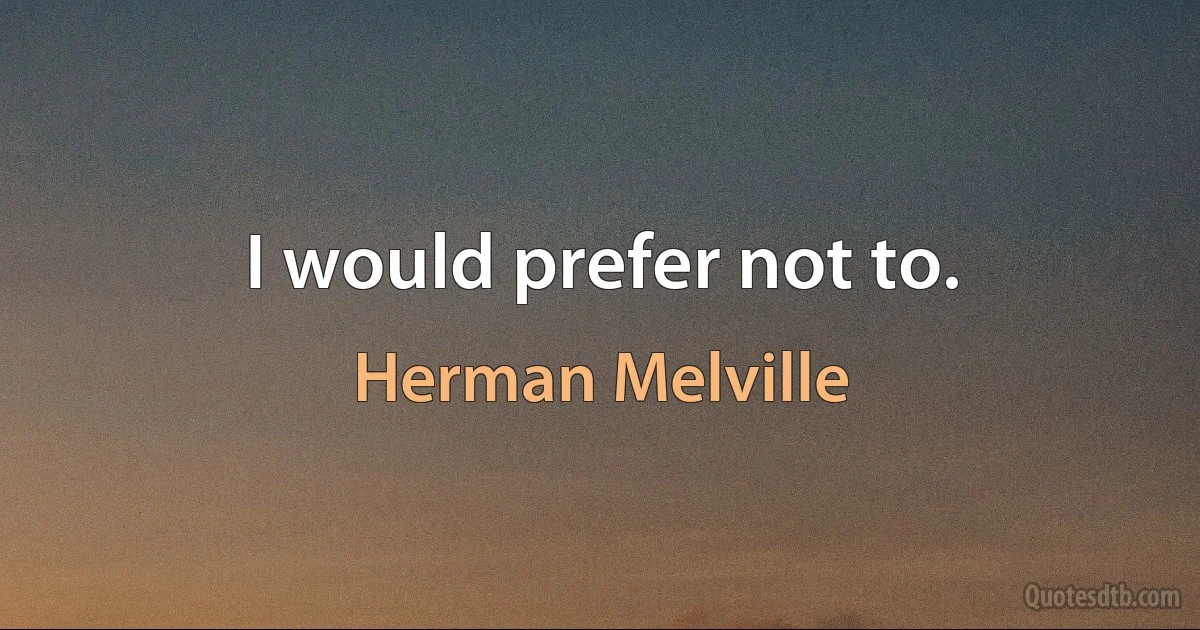 I would prefer not to.

Herman Melville

Quotesdtb.com